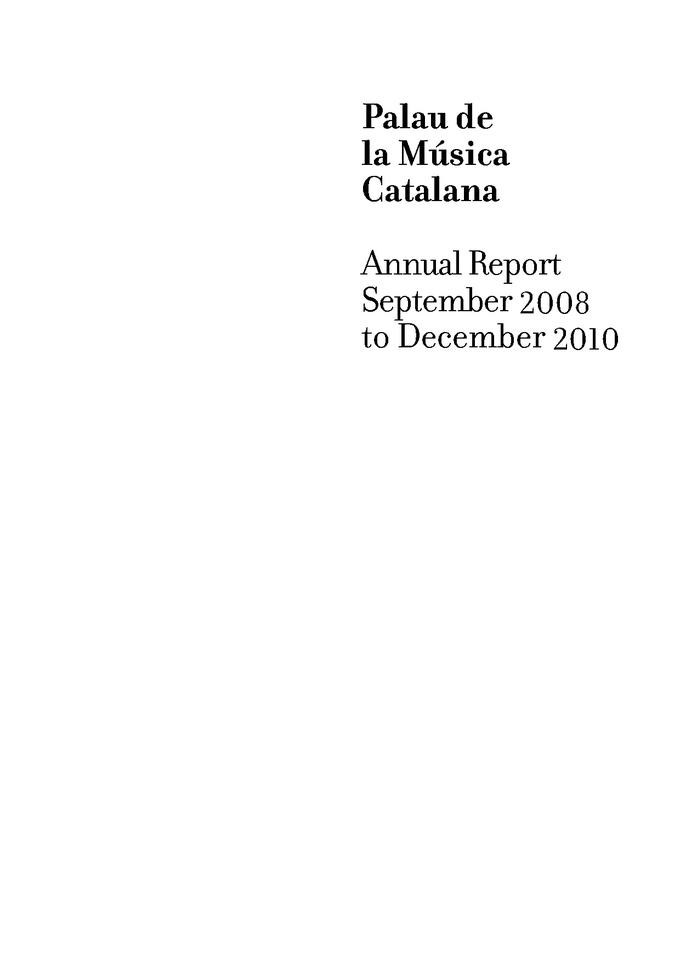 Palau de la Música Catalana

Annual Report September 2008 to December 2010